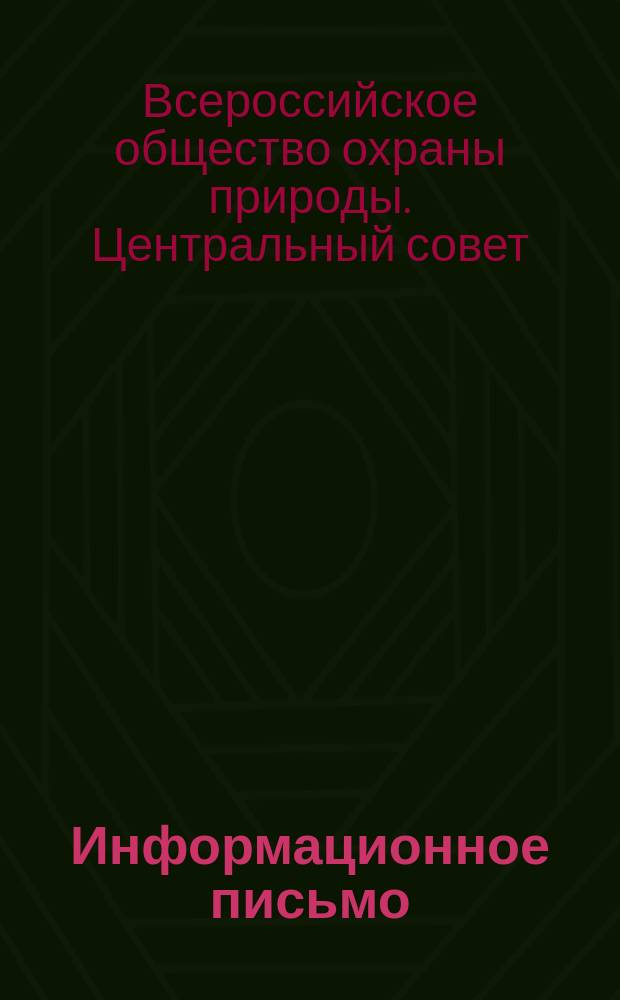 Всероссийское общество охраны природы. Центральный совет

Информационное письмо